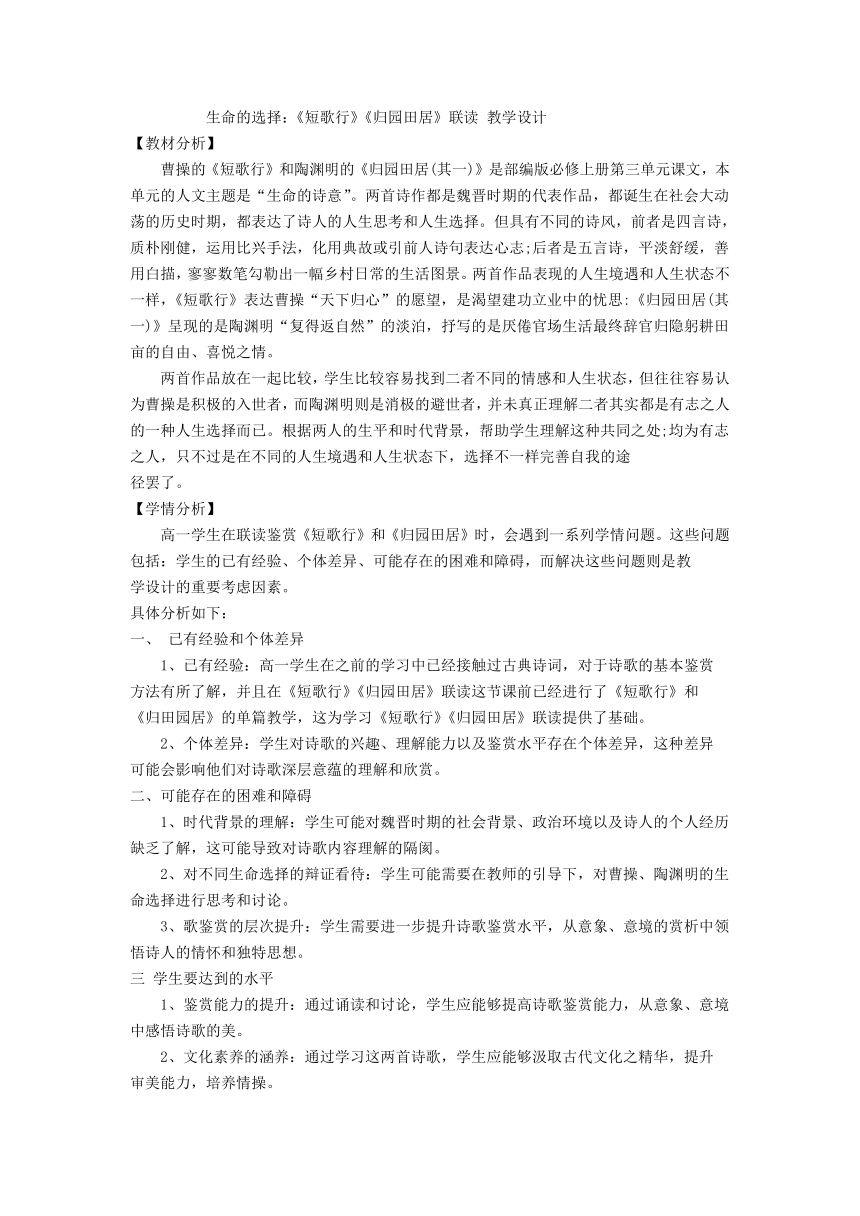 生命的选择:《短歌行》《归园田居》联读 教学设计
【教材分析】
曹操的《短歌行》和陶渊明的《归园田居(其一)》是部编版必修上册第三单元课文，本单元的人文主题是“生命的诗意”。两首诗作都是魏晋时期的代表作品，都诞生在社会大动荡的历史时期，都表达了诗人的人生思考和人生选择。但具有不同的诗风，前者是四言诗，质朴刚健，运用比兴手法，化用典故或引前人诗句表达心志;后者是五言诗，平淡舒缓，善用白描，寥寥数笔勾勒出一幅乡村日常的生活图景。两首作品表现的人生境遇和人生状态不一样，《短歌行》表达曹操“天下归心”的愿望，是渴望建功立业中的忧思:《归园田居(其一)》呈现的是陶渊明“复得返自然”的淡泊，抒写的是厌倦官场生活最终辞官归隐躬耕田亩的自由、喜悦之情。
两首作品放在一起比较，学生比较容易找到二者不同的情感和人生状态，但往往容易认为曹操是积极的入世者，而陶渊明则是消极的避世者，并未真正理解二者其实都是有志之人的一种人生选择而已。根据两人的生平和时代背景，帮助学生理解这种共同之处;均为有志之人，只不过是在不同的人生境遇和人生状态下，选择不一样完善自我的途径罢了。
【学情分析】
高一学生在联读鉴赏《短歌行》和《归园田居》时，会遇到一系列学情问题。这些问题包括:学生的已有经验、个体差异、可能存在的困难和障碍，而解决这些问题则是教学设计的重要考虑因素。
具体分析如下:
一、 已有经验和个体差异
1、已有经验:高一学生在之前的学习中已经接触过古典诗词，对于诗歌的基本鉴赏方法有所了解，并且在《短歌行》《归园田居》联读这节课前已经进行了《短歌行》和《归田园居》的单篇教学，这为学习《短歌行》《归园田居》联读提供了基础。
2、个体差异:学生对诗歌的兴趣、理解能力以及鉴赏水平存在个体差异，这种差异可能会影响他们对诗歌深层意蕴的理解和欣赏。
二、可能存在的困难和障碍
1、时代背景的理解:学生可能对魏晋时期的社会背景、政治环境以及诗人的个人经历缺乏了解，这可能导致对诗歌内容理解的隔阂。
2、对不同生命选择的辩证看待:学生可能需要在教师的引导下，对曹操、陶渊明的生命选择进行思考和讨论。
3、歌鉴赏的层次提升:学生需要进一步提升诗歌鉴赏水平，从意象、意境的赏析中领悟诗人的情怀和独特思想。
三 学生要达到的水平
1、鉴赏能力的提升:通过诵读和讨论，学生应能够提高诗歌鉴赏能力，从意象、意境中感悟诗歌的美。
2、文化素养的涵养:通过学习这两首诗歌，学生应能够汲取古代文化之精华，提升审美能力，培养情操。